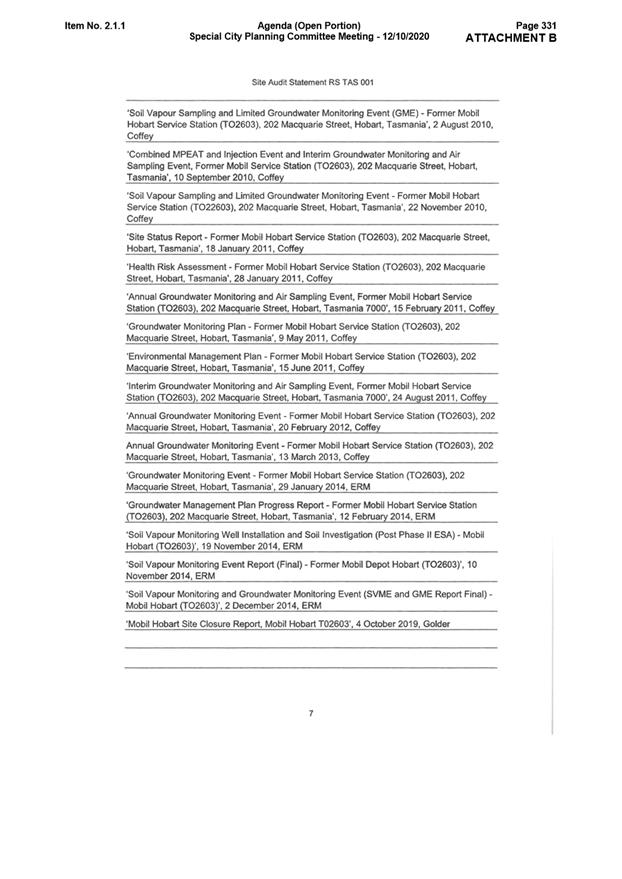 Item No. 2.1.1

Agenda (Open Portion)
Special City Planning Committee Meeting - 12/10/2020

Page 331
ATTACHMENT B

Site Audit Statement RS TAS 001

'Soil Vapour Sampling and Limited Groundwater Monitoring Event (GME) - Former Mobil Hobart Service Station (TO2603), 202 Macquarie Street, Hobart, Tasmania', 2 August 2010, Coffey

'Combined MPEAT and Injection Event and Interim Groundwater Monitoring and Air Sampling Event, Former Mobil Service Station (TO2603), 202 Macquarie Street, Hobart, Tasmania', 10 September 2010, Coffey

'Soil Vapour Sampling and Limited Groundwater Monitoring Event - Former Mobil Hobart Service Station (TO22603), 202 Macquarie Street, Hobart, Tasmania', 22 November 2010, Coffey

'Site Status Report - Former Mobil Hobart Service Station (TO2603), 202 Macquarie Street, Hobart, Tasmania', 18 January 2011, Coffey

'Health Risk Assessment - Former Mobil Hobart Service Station (TO2603), 202 Macquarie Street, Hobart, Tasmania', 28 January 2011, Coffey

'Annual Groundwater Monitoring and Air Sampling Event, Former Mobil Hobart Service Station (TO2603), 202 Macquarie Street, Hobart, Tasmania 7000', 15 February 2011, Coffey

'Groundwater Monitoring Plan - Former Mobil Hobart Service Station (TO2603), 202 Macquarie Street, Hobart, Tasmania', 9 May 2011, Coffey

'Environmental Management Plan - Former Mobil Hobart Service Station (TO2603), 202 Macquarie Street, Hobart, Tasmania', 15 June 2011, Coffey

'Interim Groundwater Monitoring and Air Sampling Event, Former Mobil Hobart Service Station (TO2603), 202 Macquarie Street, Hobart, Tasmania 7000', 24 August 2011, Coffey

'Annual Groundwater Monitoring Event - Former Mobil Hobart Service Station (TO2603), 202 Macquarie Street, Hobart, Tasmania', 20 February 2012, Coffey

Annual Groundwater Monitoring Event - Former Mobil Hobart Service Station (TO2603), 202 Macquarie Street, Hobart, Tasmania', 13 March 2013, Coffey

'Groundwater Monitoring Event - Former Mobil Hobart Service Station (TO2603), 202 Macquarie Street, Hobart, Tasmania', 29 January 2014, ERM

'Groundwater Management Plan Progress Report - Former Mobil Hobart Service Station (TO2603), 202 Macquarie Street, Hobart, Tasmania', 12 February 2014, ERM

'Soil Vapour Monitoring Well Installation and Soil Investigation (Post Phase II ESA) - Mobil Hobart (TO2603)', 19 November 2014, ERM

'Soil Vapour Monitoring Event Report (Final) - Former Mobil Depot Hobart (TO2603)', 10 November 2014, ERM

'Soil Vapour Monitoring and Groundwater Monitoring Event (SVME and GME Report Final) - Mobil Hobart (TO2603)', 2 December 2014, ERM

'Mobil Hobart Site Closure Report, Mobil Hobart T02603', 4 October 2019, Golder

7